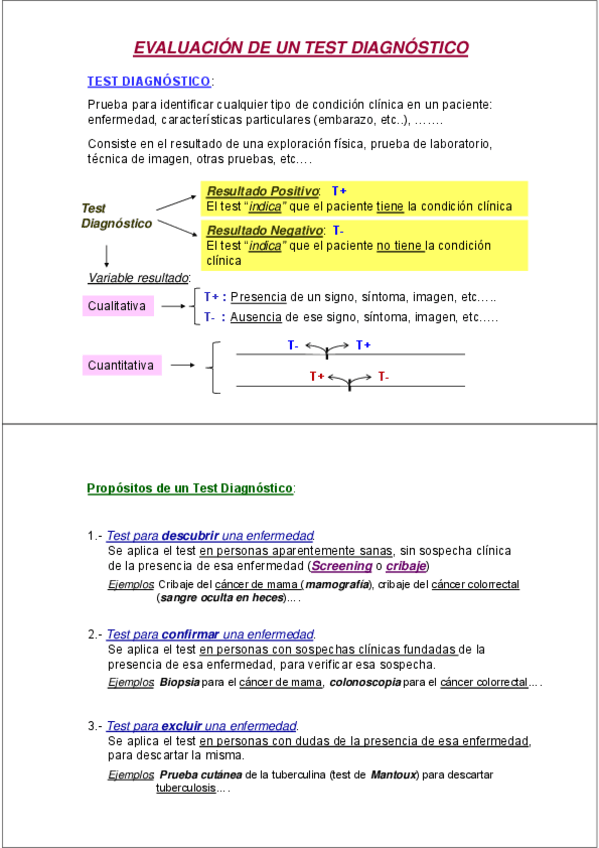 EVALUACIÓN DE UN TEST DIAGNÓSTICO

TEST DIAGNÓSTICO:

Prueba para identificar cualquier tipo de condición clínica en un paciente: enfermedad, características particulares (embarazo, etc..), …….

Consiste en el resultado de una exploración física, prueba de laboratorio, técnica de imagen, otras pruebas, etc….

Test Diagnóstico

Resultado Positivo: T+
El test "indica" que el paciente tiene la condición clínica

Resultado Negativo: T-
El test "indica" que el paciente no tiene la condición clínica

Variable resultado:

Cualitativa

T+ : Presencia de un signo, síntoma, imagen, etc…..
T- : Ausencia de ese signo, síntoma, imagen, etc…..

Cuantitativa

T- T+
T+ T-

Propósitos de un Test Diagnóstico:

1.- Test para descubrir una enfermedad.
Se aplica el test en personas aparentemente sanas, sin sospecha clínica de la presencia de esa enfermedad (Screening o cribaje)

Ejemplos: Cribaje del cáncer de mama (mamografía), cribaje del cáncer colorrectal (sangre oculta en heces)….

2.- Test para confirmar una enfermedad.
Se aplica el test en personas con sospechas clínicas fundadas de la presencia de esa enfermedad, para verificar esa sospecha.

Ejemplos: Biopsia para el cáncer de mama, colonoscopia para el cáncer colorrectal….

3.- Test para excluir una enfermedad.
Se aplica el test en personas con dudas de la presencia de esa enfermedad, para descartar la misma.

Ejemplos: Prueba cutánea de la tuberculina (test de Mantoux) para descartar tuberculosis….